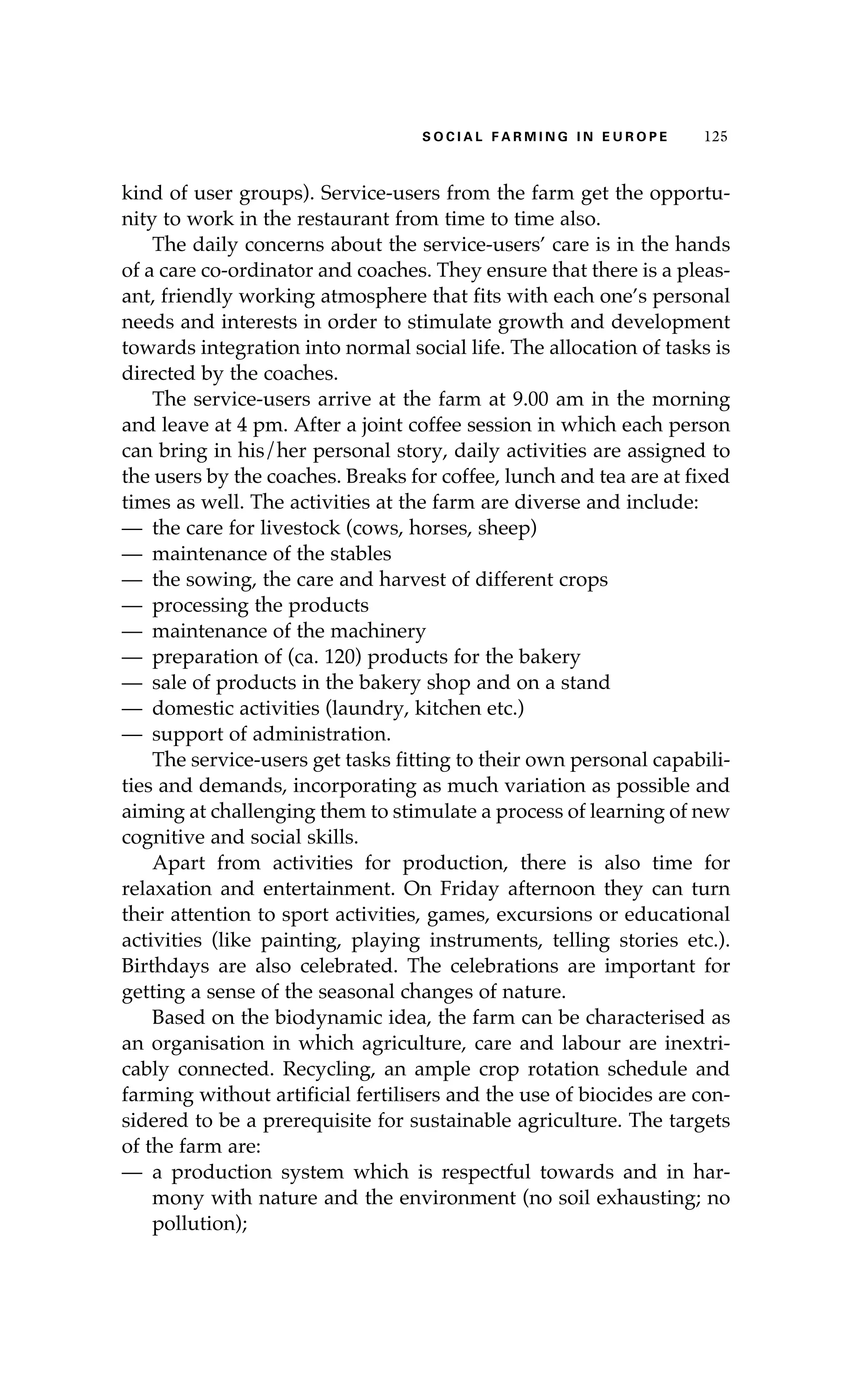 SOCIAL FARMING IN EUROPE 125

kind of user groups). Service-users from the farm get the opportunity to work in the restaurant from time to time also.

The daily concerns about the service-users' care is in the hands of a care co-ordinator and coaches. They ensure that there is a pleasant, friendly working atmosphere that fits with each one's personal needs and interests in order to stimulate growth and development towards integration into normal social life. The allocation of tasks is directed by the coaches.

The service-users arrive at the farm at 9.00 am in the morning and leave at 4 pm. After a joint coffee session in which each person can bring in his/her personal story, daily activities are assigned to the users by the coaches. Breaks for coffee, lunch and tea are at fixed times as well. The activities at the farm are diverse and include:
— the care for livestock (cows, horses, sheep)
— maintenance of the stables
— the sowing, the care and harvest of different crops
— processing the products
— maintenance of the machinery
— preparation of (ca. 120) products for the bakery
— sale of products in the bakery shop and on a stand
— domestic activities (laundry, kitchen etc.)
— support of administration.

The service-users get tasks fitting to their own personal capabilities and demands, incorporating as much variation as possible and aiming at challenging them to stimulate a process of learning of new cognitive and social skills.

Apart from activities for production, there is also time for relaxation and entertainment. On Friday afternoon they can turn their attention to sport activities, games, excursions or educational activities (like painting, playing instruments, telling stories etc.). Birthdays are also celebrated. The celebrations are important for getting a sense of the seasonal changes of nature.

Based on the biodynamic idea, the farm can be characterised as an organisation in which agriculture, care and labour are inextricably connected. Recycling, an ample crop rotation schedule and farming without artificial fertilisers and the use of biocides are considered to be a prerequisite for sustainable agriculture. The targets of the farm are:
— a production system which is respectful towards and in harmony with nature and the environment (no soil exhausting; no pollution);